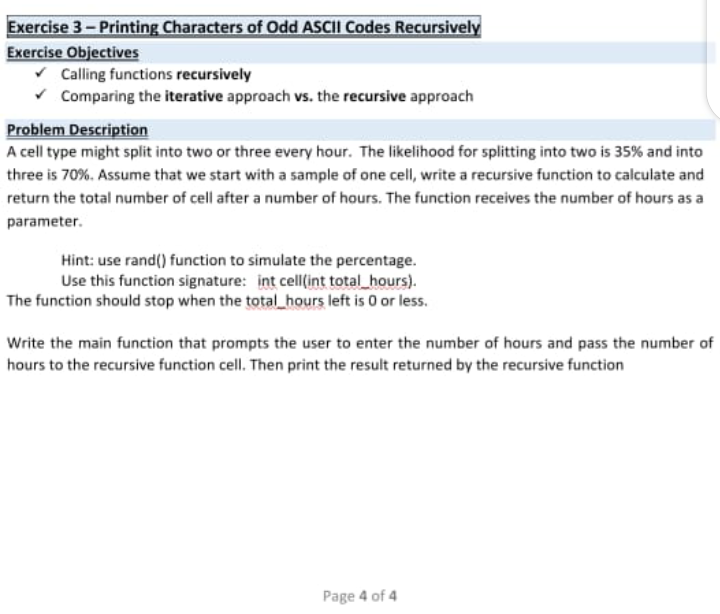 Exercise 3 – Printing Characters of Odd ASCII Codes Recursively

Exercise Objectives

✓ Calling functions recursively

✓ Comparing the iterative approach vs. the recursive approach

Problem Description

A cell type might split into two or three every hour. The likelihood for splitting into two is 35% and into three is 70%. Assume that we start with a sample of one cell, write a recursive function to calculate and return the total number of cell after a number of hours. The function receives the number of hours as a parameter.

Hint: use rand() function to simulate the percentage.
Use this function signature: int cell(int total_hours).
The function should stop when the total_hours left is 0 or less.

Write the main function that prompts the user to enter the number of hours and pass the number of hours to the recursive function cell. Then print the result returned by the recursive function

Page 4 of 4